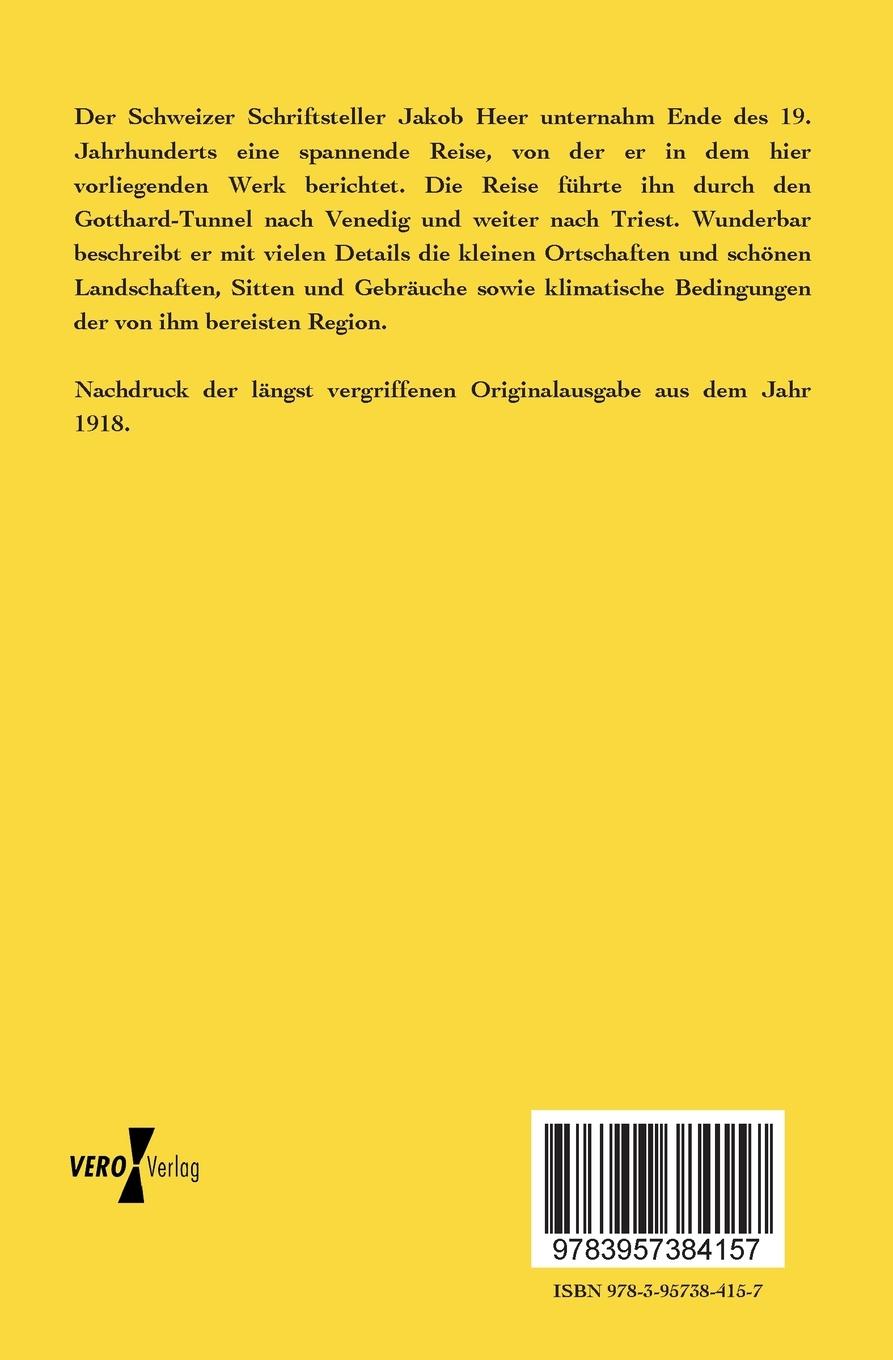 Der Schweizer Schriftsteller Jakob Heer unternahm Ende des 19. Jahrhunderts eine spannende Reise, von der er in dem hier vorliegenden Werk berichtet. Die Reise führte ihn durch den Gotthard-Tunnel nach Venedig und weiter nach Triest. Wunderbar beschreibt er mit vielen Details die kleinen Ortschaften und schönen Landschaften, Sitten und Gebräuche sowie klimatische Bedingungen der von ihm bereisten Region.

Nachdruck der längst vergriffenen Originalausgabe aus dem Jahr 1918.

VERO Verlag

9783957384157

ISBN 978-3-95738-415-7